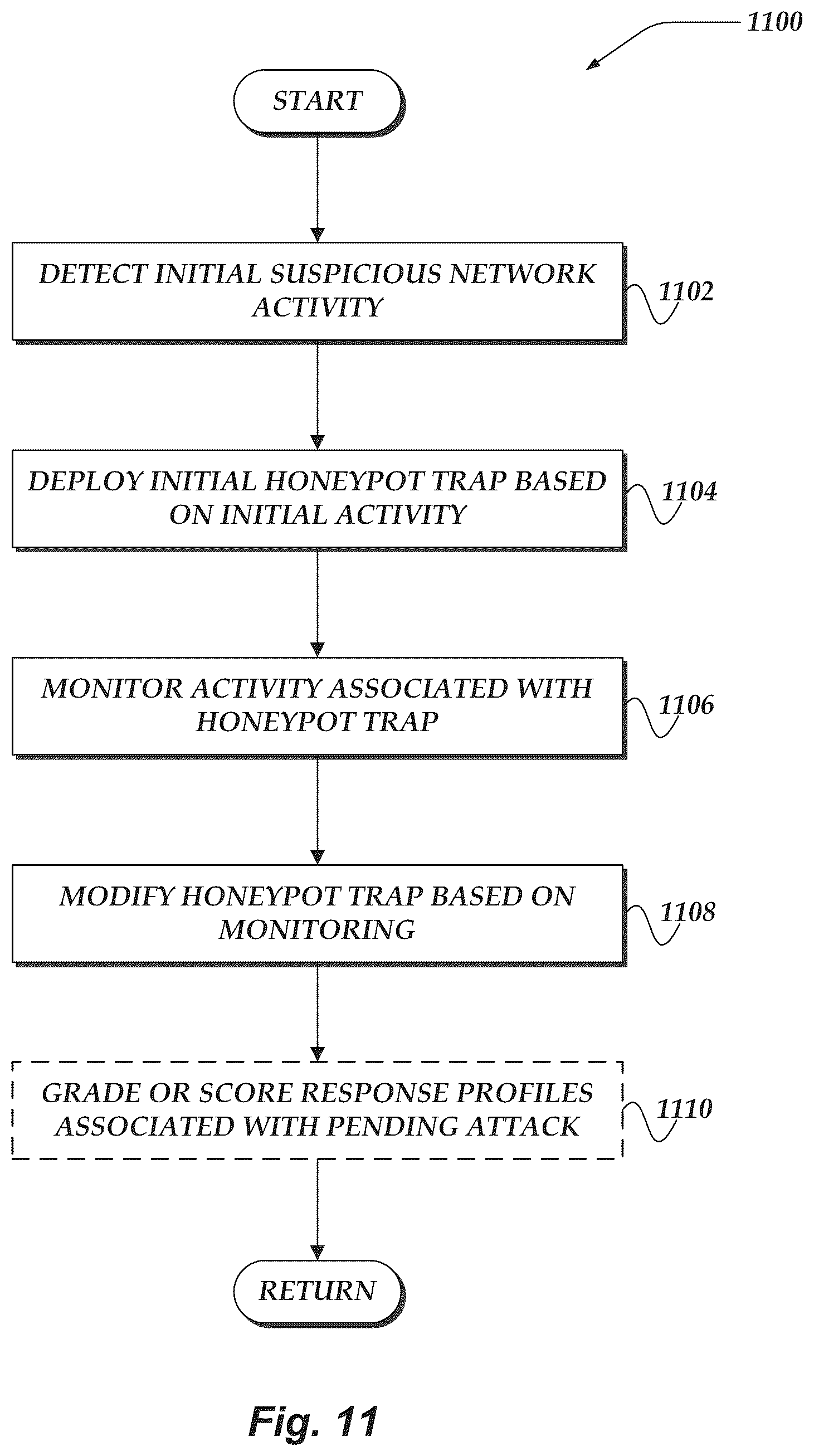 1100

START

DETECT INITIAL SUSPICIOUS NETWORK ACTIVITY

1102

DEPLOY INITIAL HONEYPOT TRAP BASED ON INITIAL ACTIVITY

1104

MONITOR ACTIVITY ASSOCIATED WITH HONEYPOT TRAP

1106

MODIFY HONEYPOT TRAP BASED ON MONITORING

1108

GRADE OR SCORE RESPONSE PROFILES ASSOCIATED WITH PENDING ATTACK

1110

RETURN

Fig. 11